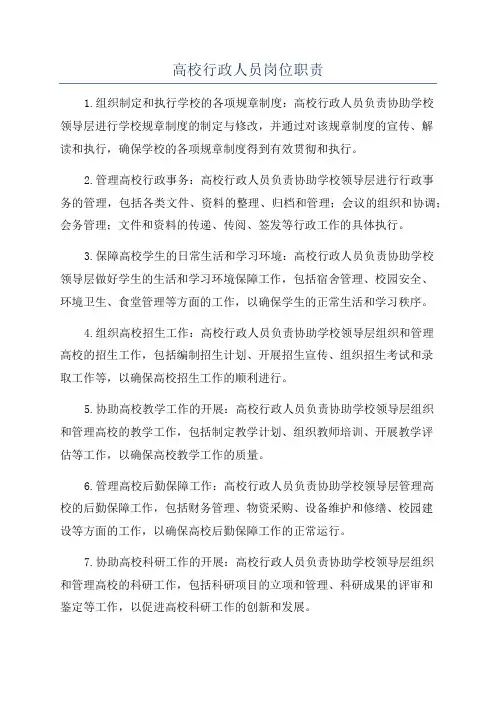 高校行政人员岗位职责

1.组织制定和执行学校的各项规章制度：高校行政人员负责协助学校领导层进行学校规章制度的制定与修改，并通过对该规章制度的宣传、解读和执行，确保学校的各项规章制度得到有效贯彻和执行。

2.管理高校行政事务：高校行政人员负责协助学校领导层进行行政事务的管理，包括各类文件、资料的整理、归档和管理；会议的组织和协调；会务管理；文件和资料的传递、传阅、签发等行政工作的具体执行。

3.保障高校学生的日常生活和学习环境：高校行政人员负责协助学校领导层做好学生的生活和学习环境保障工作，包括宿舍管理、校园安全、环境卫生、食堂管理等方面的工作，以确保学生的正常生活和学习秩序。

4.组织高校招生工作：高校行政人员负责协助学校领导层组织和管理高校的招生工作，包括编制招生计划、开展招生宣传、组织招生考试和录取工作等，以确保高校招生工作的顺利进行。

5.协助高校教学工作的开展：高校行政人员负责协助学校领导层组织和管理高校的教学工作，包括制定教学计划、组织教师培训、开展教学评估等工作，以确保高校教学工作的质量。

6.管理高校后勤保障工作：高校行政人员负责协助学校领导层管理高校的后勤保障工作，包括财务管理、物资采购、设备维护和修缮、校园建设等方面的工作，以确保高校后勤保障工作的正常运行。

7.协助高校科研工作的开展：高校行政人员负责协助学校领导层组织和管理高校的科研工作，包括科研项目的立项和管理、科研成果的评审和鉴定等工作，以促进高校科研工作的创新和发展。